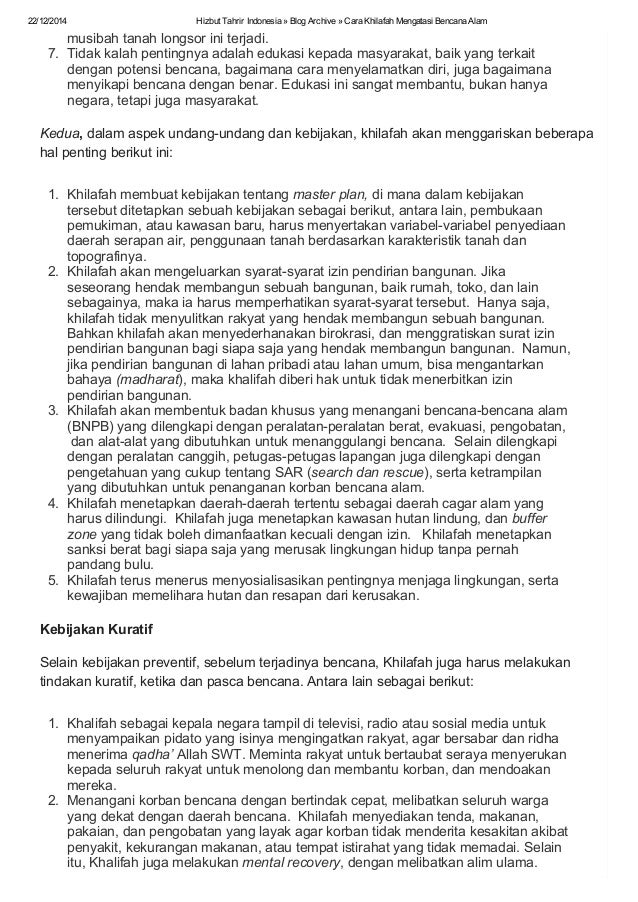 22/12/2014 Hizbut Tahrir Indonesia » Blog Archive » Cara Khilafah Mengatasi Bencana Alam

musibah tanah longsor ini terjadi.
7. Tidak kalah pentingnya adalah edukasi kepada masyarakat, baik yang terkait dengan potensi bencana, bagaimana cara menyelamatkan diri, juga bagaimana menyikapi bencana dengan benar. Edukasi ini sangat membantu, bukan hanya negara, tetapi juga masyarakat.

Kedua, dalam aspek undang-undang dan kebijakan, khilafah akan menggariskan beberapa hal penting berikut ini:

1. Khilafah membuat kebijakan tentang master plan, di mana dalam kebijakan tersebut ditetapkan sebuah kebijakan sebagai berikut, antara lain, pembukaan pemukiman, atau kawasan baru, harus menyertakan variabel-variabel penyediaan daerah serapan air, penggunaan tanah berdasarkan karakteristik tanah dan topografinya.
2. Khilafah akan mengeluarkan syarat-syarat izin pendirian bangunan. Jika seseorang hendak membangun sebuah bangunan, baik rumah, toko, dan lain sebagainya, maka ia harus memperhatikan syarat-syarat tersebut. Hanya saja, khilafah tidak menyulitkan rakyat yang hendak membangun sebuah bangunan. Bahkan khilafah akan menyederhanakan birokrasi, dan menggratiskan surat izin pendirian bangunan bagi siapa saja yang hendak membangun bangunan. Namun, jika pendirian bangunan di lahan pribadi atau lahan umum, bisa mengantarkan bahaya (madharat), maka khalifah diberi hak untuk tidak menerbitkan izin pendirian bangunan.
3. Khilafah akan membentuk badan khusus yang menangani bencana-bencana alam (BNPB) yang dilengkapi dengan peralatan-peralatan berat, evakuasi, pengobatan, dan alat-alat yang dibutuhkan untuk menanggulangi bencana. Selain dilengkapi dengan peralatan canggih, petugas-petugas lapangan juga dilengkapi dengan pengetahuan yang cukup tentang SAR (search dan rescue), serta ketrampilan yang dibutuhkan untuk penanganan korban bencana alam.
4. Khilafah menetapkan daerah-daerah tertentu sebagai daerah cagar alam yang harus dilindungi. Khilafah juga menetapkan kawasan hutan lindung, dan buffer zone yang tidak boleh dimanfaatkan kecuali dengan izin. Khilafah menetapkan sanksi berat bagi siapa saja yang merusak lingkungan hidup tanpa pernah pandang bulu.
5. Khilafah terus menerus menyosialisasikan pentingnya menjaga lingkungan, serta kewajiban memelihara hutan dan resapan dari kerusakan.

Kebijakan Kuratif

Selain kebijakan preventif, sebelum terjadinya bencana, Khilafah juga harus melakukan tindakan kuratif, ketika dan pasca bencana. Antara lain sebagai berikut:

1. Khalifah sebagai kepala negara tampil di televisi, radio atau sosial media untuk menyampaikan pidato yang isinya mengingatkan rakyat, agar bersabar dan ridha menerima qadha' Allah SWT. Meminta rakyat untuk bertaubat seraya menyerukan kepada seluruh rakyat untuk menolong dan membantu korban, dan mendoakan mereka.
2. Menangani korban bencana dengan bertindak cepat, melibatkan seluruh warga yang dekat dengan daerah bencana. Khilafah menyediakan tenda, makanan, pakaian, dan pengobatan yang layak agar korban tidak menderita kesakitan akibat penyakit, kekurangan makanan, atau tempat istirahat yang tidak memadai. Selain itu, Khalifah juga melakukan mental recovery, dengan melibatkan alim ulama.